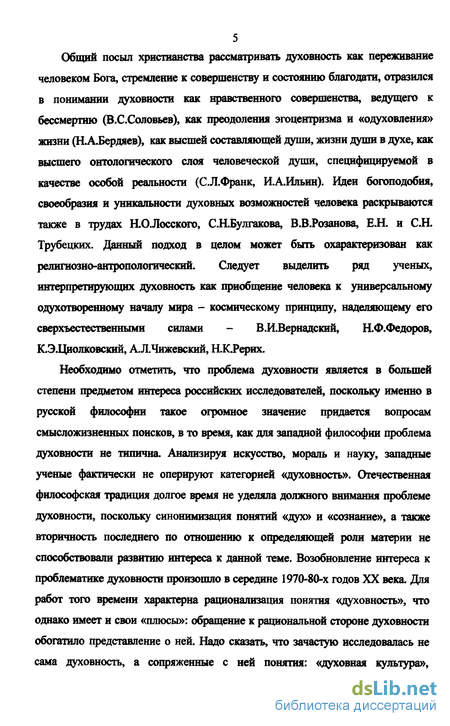 5

Общий посыл христианства рассматривать духовность как переживание человеком Бога, стремление к совершенству и состоянию благодати, отразился в понимании духовности как нравственного совершенства, ведущего к бессмертию (В.С.Соловьев), как преодоления эгоцентризма и «одуховления» жизни (Н.А.Бердяев), как высшей составляющей души, жизни души в духе, как высшего онтологического слоя человеческой души, специфицируемой в качестве особой реальности (С.Л.Франк, И.А.Ильин). Идеи богоподобия, своеобразия и уникальности духовных возможностей человека раскрываются также в трудах Н.О.Лосского, С.Н.Булгакова, В.В.Розанова, Е.Н. и С.Н. Трубецких. Данный подход в целом может быть охарактеризован как религиозно-антропологический. Следует выделить ряд ученых, интерпретирующих духовность как приобщение человека к универсальному одухотворенному началу мира – космическому принципу, наделяющему его сверхъестественными силами – В.И.Вернадский, Н.Ф.Федоров, К.Э.Циолковский, А.Л.Чижевский, Н.К.Рерих.

Необходимо отметить, что проблема духовности является в большей степени предметом интереса российских исследователей, поскольку именно в русской философии такое огромное значение придается вопросам смысложизненных поисков, в то время, как для западной философии проблема духовности не типична. Анализируя искусство, мораль и науку, западные ученые фактически не оперируют категорией «духовность». Отечественная философская традиция долгое время не уделяла должного внимания проблеме духовности, поскольку синонимизация понятий «дух» и «сознание», а также вторичность последнего по отношению к определяющей роли материи не способствовали развитию интереса к данной теме. Возобновление интереса к проблематике духовности произошло в середине 1970-80-х годов XX века. Для работ того времени характерна рационализация понятия «духовность», что однако имеет и свои «плюсы»: обращение к рациональной стороне духовности обогатило представление о ней. Надо сказать, что зачастую исследовалась не сама духовность, а сопряженные с ней понятия: «духовная культура»,

dsLib.net
библиотека диссертаций